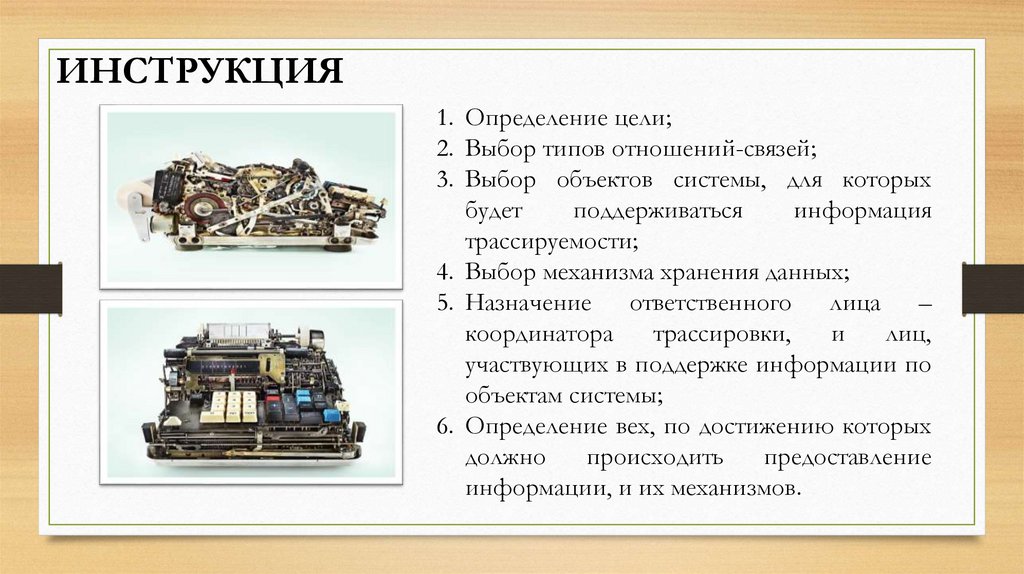 ИНСТРУКЦИЯ

1. Определение цели;
2. Выбор типов отношений-связей;
3. Выбор объектов системы, для которых будет поддерживаться информация трассируемости;
4. Выбор механизма хранения данных;
5. Назначение ответственного лица – координатора трассировки, и лиц, участвующих в поддержке информации по объектам системы;
6. Определение вех, по достижению которых должно происходить предоставление информации, и их механизмов.